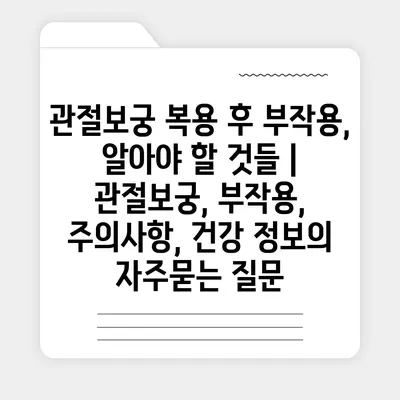 관절보궁 복용 후 부작용, 알아야 할 것들 | 관절보궁, 부작용, 주의사항, 건강 정보의 자주묻는 질문